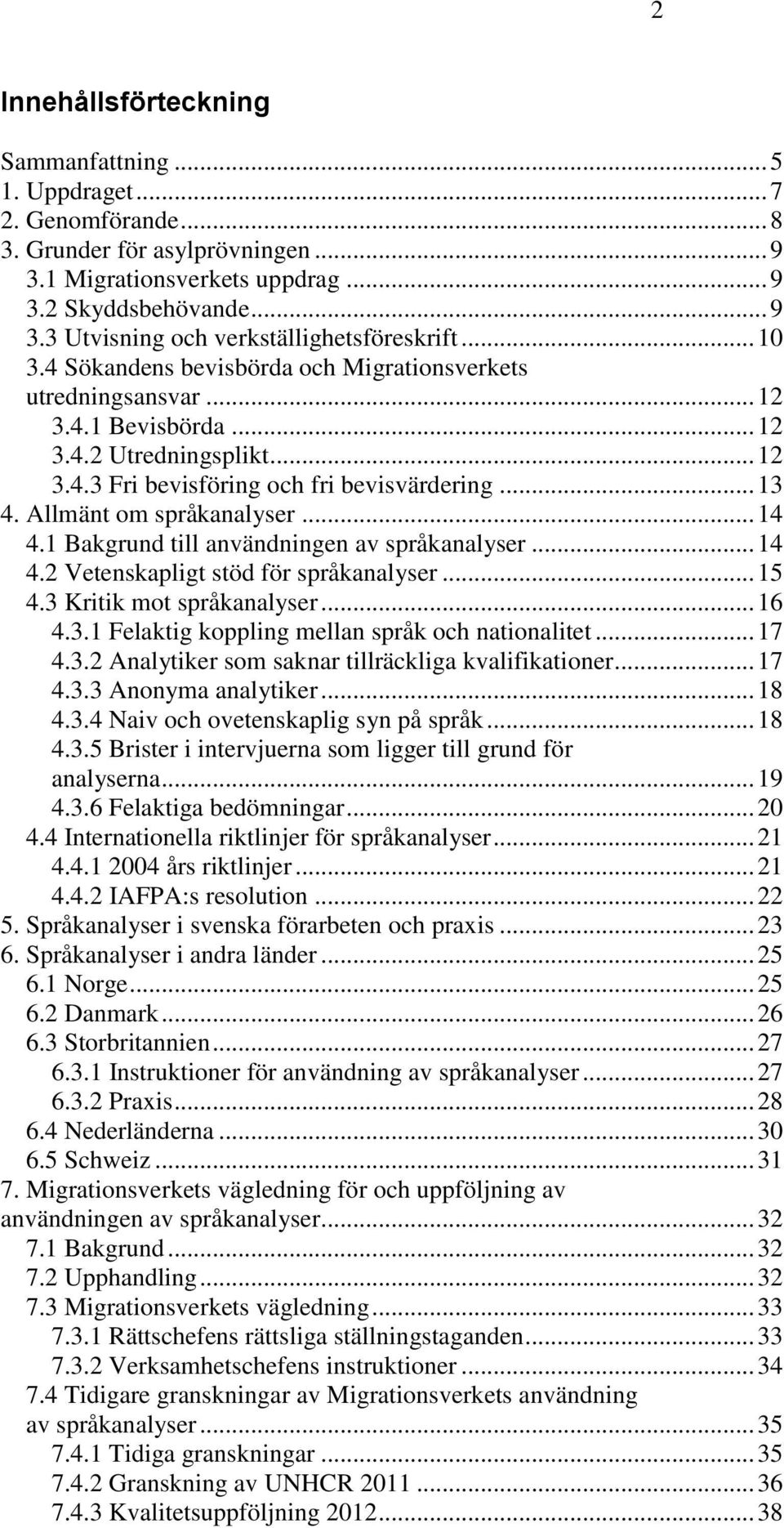 2

Innehållsförteckning

Sammanfattning ... 5
1. Uppdraget ... 7
2. Genomförande ... 8
3. Grunder för asylprövningen ... 9
3.1 Migrationsverkets uppdrag ... 9
3.2 Skyddsbehövande ... 9
3.3 Utvisning och verkställighetsföreskrift ... 10
3.4 Sökandens bevisbörda och Migrationsverkets utredningsansvar ... 12
3.4.1 Bevisbörda ... 12
3.4.2 Utredningsplikt ... 12
3.4.3 Fri bevisföring och fri bevisvärdering ... 13
4. Allmänt om språkanalyser ... 14
4.1 Bakgrund till användningen av språkanalyser ... 14
4.2 Vetenskapligt stöd för språkanalyser ... 15
4.3 Kritik mot språkanalyser ... 16
4.3.1 Felaktig koppling mellan språk och nationalitet ... 17
4.3.2 Analytiker som saknar tillräckliga kvalifikationer ... 17
4.3.3 Anonyma analytiker ... 18
4.3.4 Naiv och ovetenskaplig syn på språk ... 18
4.3.5 Brister i intervjuerna som ligger till grund för analyserna ... 19
4.3.6 Felaktiga bedömningar ... 20
4.4 Internationella riktlinjer för språkanalyser ... 21
4.4.1 2004 års riktlinjer ... 21
4.4.2 IAFPA:s resolution ... 22
5. Språkanalyser i svenska förarbeten och praxis ... 23
6. Språkanalyser i andra länder ... 25
6.1 Norge ... 25
6.2 Danmark ... 26
6.3 Storbritannien ... 27
6.3.1 Instruktioner för användning av språkanalyser ... 27
6.3.2 Praxis ... 28
6.4 Nederländerna ... 30
6.5 Schweiz ... 31
7. Migrationsverkets vägledning för och uppföljning av användningen av språkanalyser ... 32
7.1 Bakgrund ... 32
7.2 Upphandling ... 32
7.3 Migrationsverkets vägledning ... 33
7.3.1 Rättschefens rättsliga ställningstaganden ... 33
7.3.2 Verksamhetschefens instruktioner ... 34
7.4 Tidigare granskningar av Migrationsverkets användning av språkanalyser ... 35
7.4.1 Tidiga granskningar ... 35
7.4.2 Granskning av UNHCR 2011 ... 36
7.4.3 Kvalitetsuppföljning 2012 ... 38